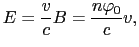 $E = \frac{v}{c}B = \frac{n\varphi_0}{c}v,$